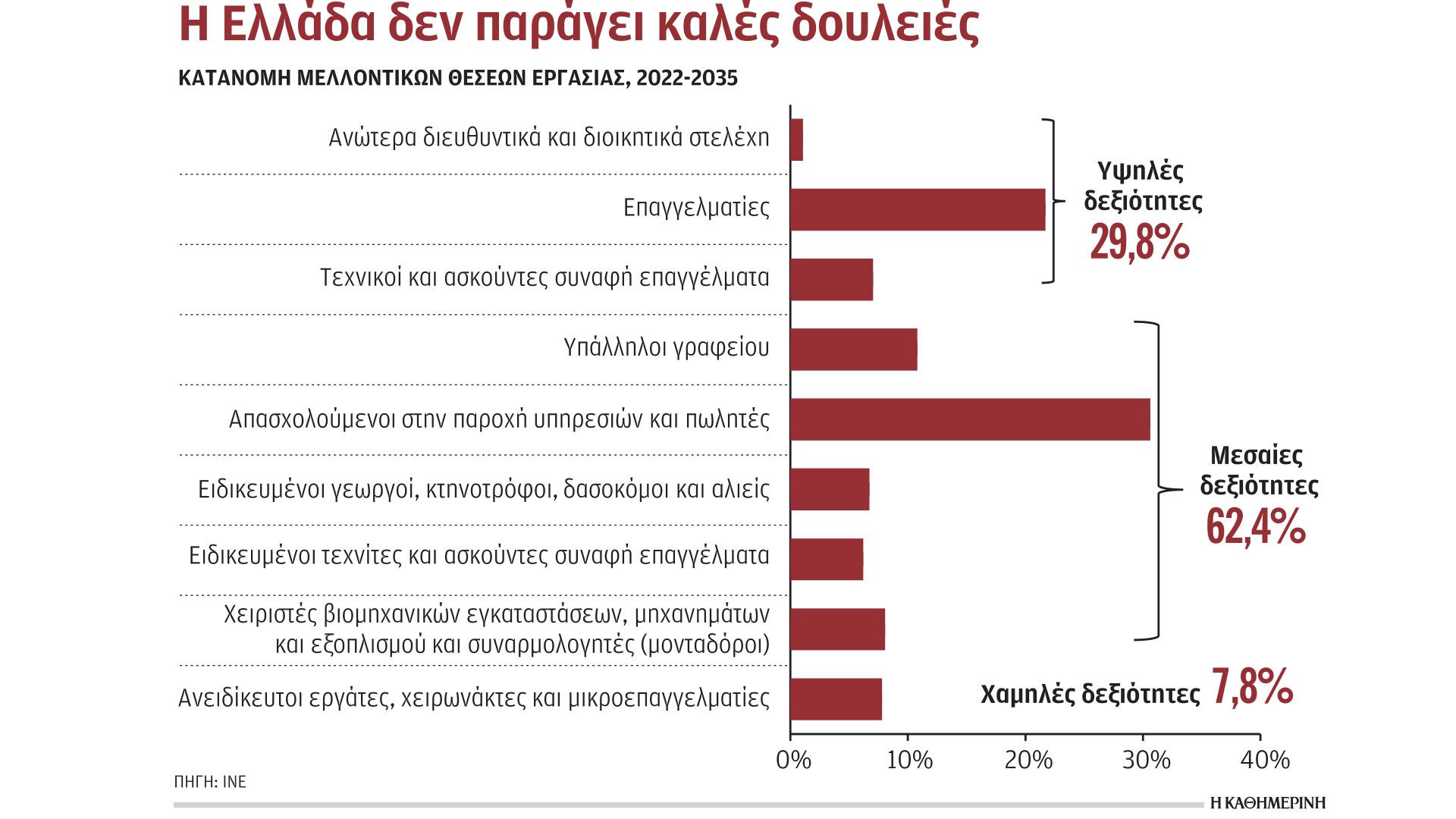 Η Ελλάδα δεν παράγει καλές δουλειές

ΚΑΤΑΝΟΜΗ ΜΕΛΛΟΝΤΙΚΩΝ ΘΕΣΕΩΝ ΕΡΓΑΣΙΑΣ, 2022-2035

Ανώτερα διευθυντικά και διοικητικά στελέχη

Επαγγελματίες

Τεχνικοί και ασκούντες συναφή επαγγέλματα

Υπάλληλοι γραφείου

Απασχολούμενοι στην παροχή υπηρεσιών και πωλητές

Ειδικευμένοι γεωργοί, κτηνοτρόφοι, δασοκόμοι και αλιείς

Ειδικευμένοι τεχνίτες και ασκούντες συναφή επαγγέλματα

Χειριστές βιομηχανικών εγκαταστάσεων, μηχανημάτων και εξοπλισμού και συναρμολογητές (μονταδόροι)

Ανειδίκευτοι εργάτες, χειρωνάκτες και μικροεπαγγελματίες

Υψηλές δεξιότητες 29,8%

Μεσαίες δεξιότητες 62,4%

Χαμηλές δεξιότητες 7,8%

0% 10% 20% 30% 40%

ΠΗΓΗ: ΙΝΕ

Η ΚΑΘΗΜΕΡΙΝΗ